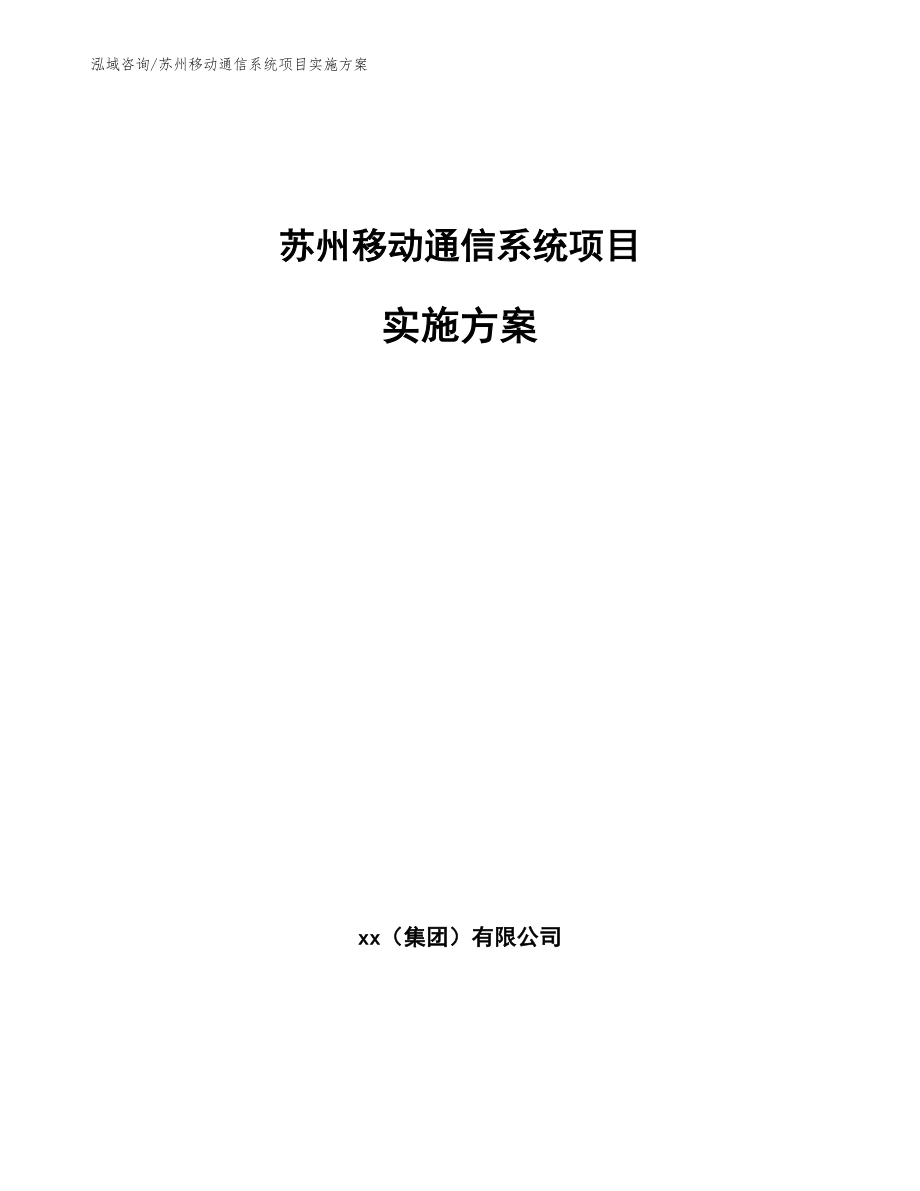 泓域咨询/苏州移动通信系统项目实施方案

苏州移动通信系统项目

实施方案

xx（集团）有限公司